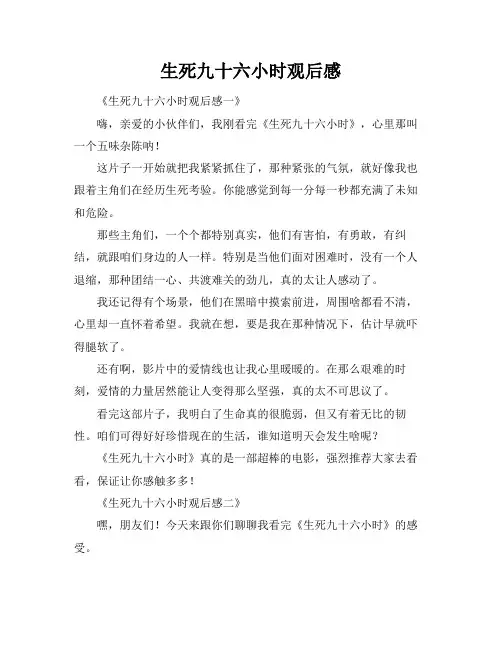 生死九十六小时观后感

《生死九十六小时观后感一》

嗨，亲爱的小伙伴们，我刚看完《生死九十六小时》，心里那叫一个五味杂陈呐！

这片子一开始就把我紧紧抓住了，那种紧张的气氛，就好像我也跟着主角们在经历生死考验。你能感觉到每一分每一秒都充满了未知和危险。

那些主角们，一个个都特别真实，他们有害怕，有勇敢，有纠结，就跟咱们身边的人一样。特别是当他们面对困难时，没有一个人退缩，那种团结一心、共渡难关的劲儿，真的太让人感动了。

我还记得有个场景，他们在黑暗中摸索前进，周围啥都看不清，心里却一直怀着希望。我就在想，要是我在那种情况下，估计早就吓得腿软了。

还有啊，影片中的爱情线也让我心里暖暖的。在那么艰难的时刻，爱情的力量居然能让人变得那么坚强，真的太不可思议了。

看完这部片子，我明白了生命真的很脆弱，但又有着无比的韧性。咱们可得好好珍惜现在的生活，谁知道明天会发生啥呢？

《生死九十六小时》真的是一部超棒的电影，强烈推荐大家去看看，保证让你感触多多！

《生死九十六小时观后感二》

嘿，朋友们！今天来跟你们聊聊我看完《生死九十六小时》的感受。